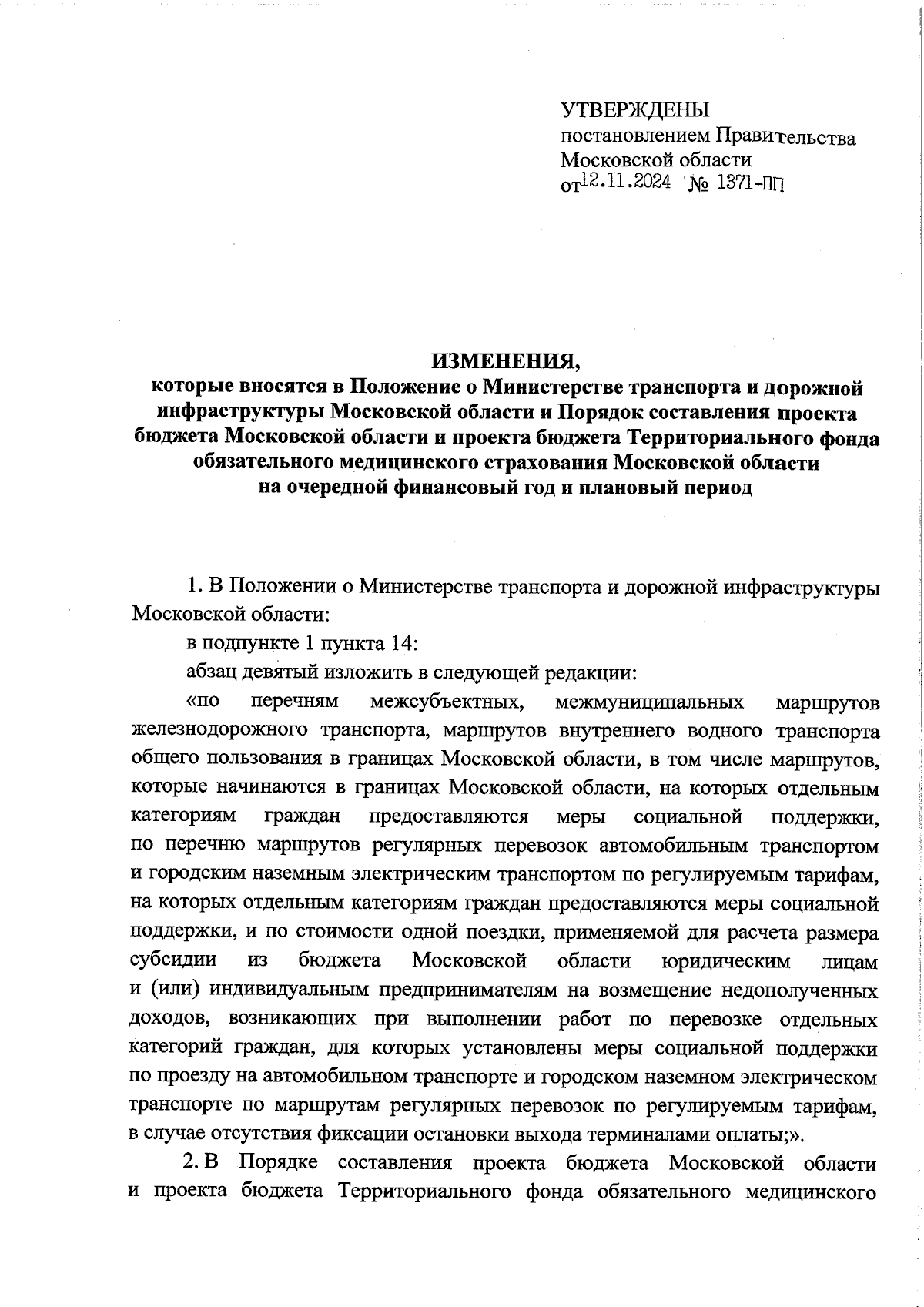 УТВЕРЖДЕНЫ
постановлением Правительства Московской области
от 12.11.2024 № 1371-ПП

ИЗМЕНЕНИЯ,
которые вносятся в Положение о Министерстве транспорта и дорожной инфраструктуры Московской области и Порядок составления проекта бюджета Московской области и проекта бюджета Территориального фонда обязательного медицинского страхования Московской области на очередной финансовый год и плановый период

1. В Положении о Министерстве транспорта и дорожной инфраструктуры Московской области:

в подпункте 1 пункта 14:

абзац девятый изложить в следующей редакции:

«по перечням межсубъектных, межмуниципальных маршрутов железнодорожного транспорта, маршрутов внутреннего водного транспорта общего пользования в границах Московской области, в том числе маршрутов, которые начинаются в границах Московской области, на которых отдельным категориям граждан предоставляются меры социальной поддержки, по перечню маршрутов регулярных перевозок автомобильным транспортом и городским наземным электрическим транспортом по регулируемым тарифам, на которых отдельным категориям граждан предоставляются меры социальной поддержки, и по стоимости одной поездки, применяемой для расчета размера субсидии из бюджета Московской области юридическим лицам и (или) индивидуальным предпринимателям на возмещение недополученных доходов, возникающих при выполнении работ по перевозке отдельных категорий граждан, для которых установлены меры социальной поддержки по проезду на автомобильном транспорте и городском наземном электрическом транспорте по маршрутам регулярных перевозок по регулируемым тарифам, в случае отсутствия фиксации остановки выхода терминалами оплаты;».

2. В Порядке составления проекта бюджета Московской области и проекта бюджета Территориального фонда обязательного медицинского